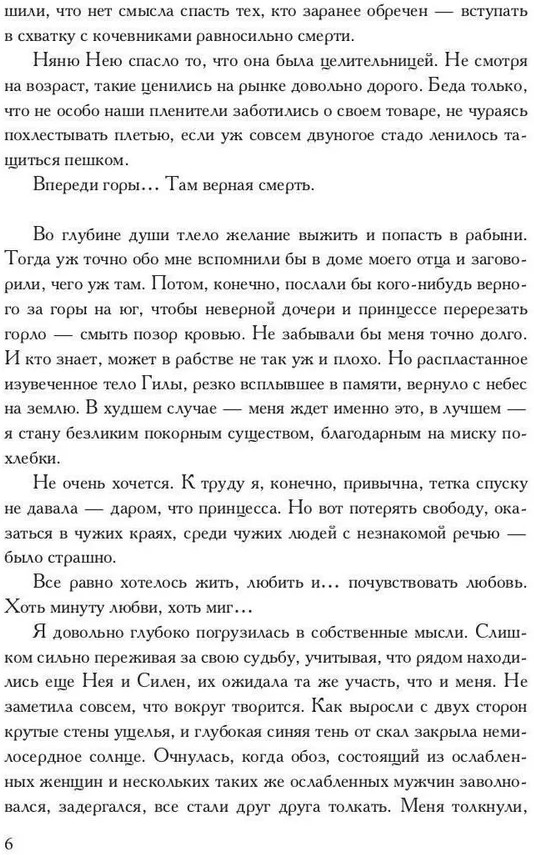 шили, что нет смысла спасть тех, кто заранее обречен — вступать в схватку с кочевниками равносильно смерти.

Няню Нею спасло то, что она была целительницей. Не смотря на возраст, такие ценились на рынке довольно дорого. Беда только, что не особо наши пленители заботились о своем товаре, не чураясь похлестывать плетью, если уж совсем двуногое стадо ленилось тащиться пешком.

Впереди горы... Там верная смерть.

Во глубине души тлело желание выжить и попасть в рабыни. Тогда уж точно обо мне вспомнили бы в доме моего отца и заговорили, чего уж там. Потом, конечно, послали бы кого-нибудь верного за горы на юг, чтобы неверной дочери и принцессе перерезать горло — смыть позор кровью. Не забывали бы меня точно долго. И кто знает, может в рабстве не так уж и плохо. Но распластанное изувеченное тело Гилы, резко всплывшее в памяти, вернуло с небес на землю. В худшем случае — меня ждет именно это, в лучшем — я стану безликим покорным существом, благодарным на миску похлебки.

Не очень хочется. К труду я, конечно, привычна, тетка спуску не давала — даром, что принцесса. Но вот потерять свободу, оказаться в чужих краях, среди чужих людей с незнакомой речью — было страшно.

Все равно хотелось жить, любить и... почувствовать любовь. Хоть минуту любви, хоть миг...

Я довольно глубоко погрузилась в собственные мысли. Слишком сильно переживая за свою судьбу, учитывая, что рядом находились еще Нея и Силен, их ожидала та же участь, что и меня. Не заметила совсем, что вокруг творится. Как выросли с двух сторон крутые стены ущелья, и глубокая синяя тень от скал закрыла немилосердное солнце. Очнулась, когда обоз, состоящий из ослабленных женщин и нескольких таких же ослабленных мужчин заволновался, задергался, все стали друг друга толкать. Меня толкнули,

6